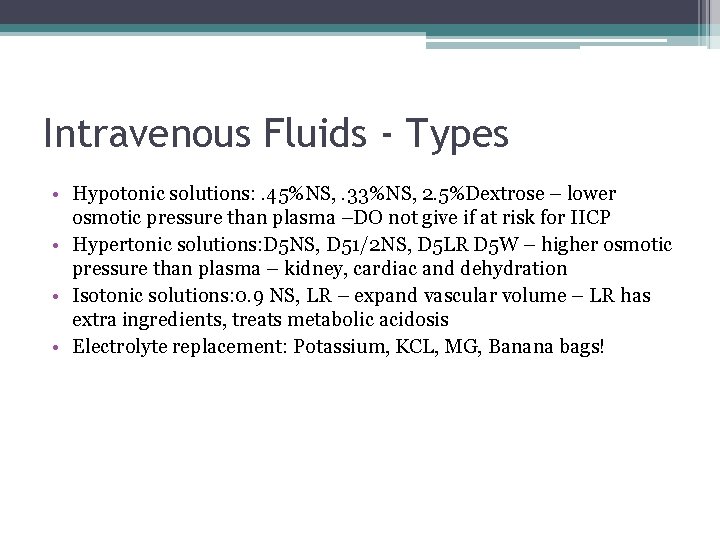 Intravenous Fluids - Types

• Hypotonic solutions: .45%NS, .33%NS, 2.5%Dextrose – lower osmotic pressure than plasma –DO not give if at risk for IICP
• Hypertonic solutions:D5NS, D51/2NS, D5LR D5W – higher osmotic pressure than plasma – kidney, cardiac and dehydration
• Isotonic solutions:0.9 NS, LR – expand vascular volume – LR has extra ingredients, treats metabolic acidosis
• Electrolyte replacement: Potassium, KCL, MG, Banana bags!